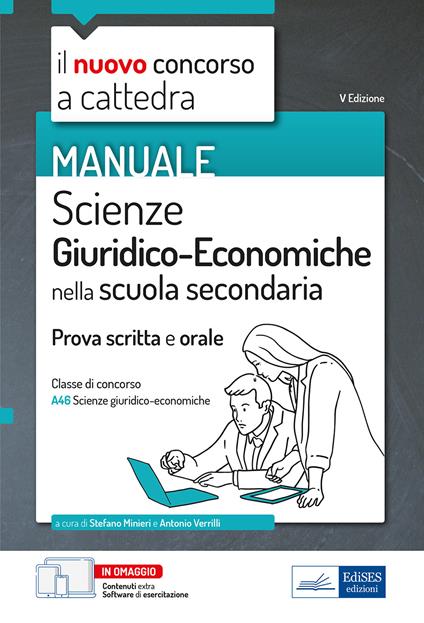 il nuovo concorso a cattedra

V Edizione

MANUALE

Scienze Giuridico-Economiche nella scuola secondaria

Prova scritta e orale

Classe di concorso
A46 Scienze giuridico-economiche

a cura di Stefano Minieri e Antonio Verrilli

IN OMAGGIO
Contenuti extra
Software di esercitazione

EdiSES edizioni